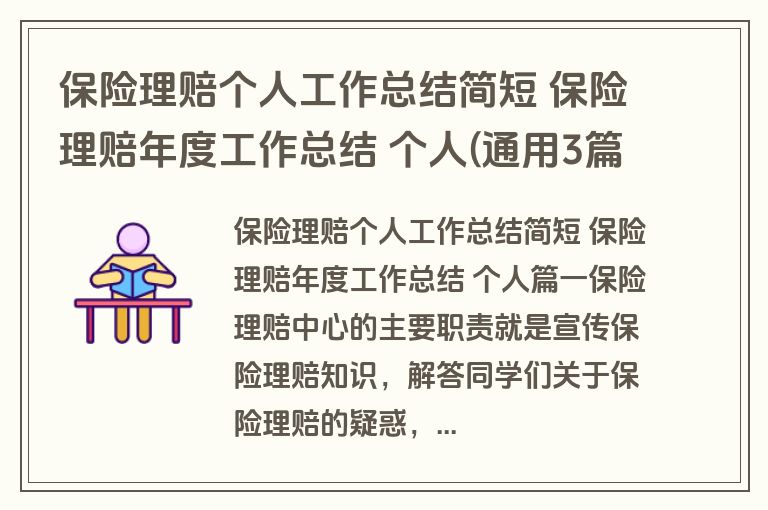 保险理赔个人工作总结简短 保险理赔年度工作总结 个人(通用3篇

保险理赔个人工作总结简短 保险理赔年度工作总结 个人篇一保险理赔中心的主要职责就是宣传保险理赔知识，解答同学们关于保险理赔的疑惑，...